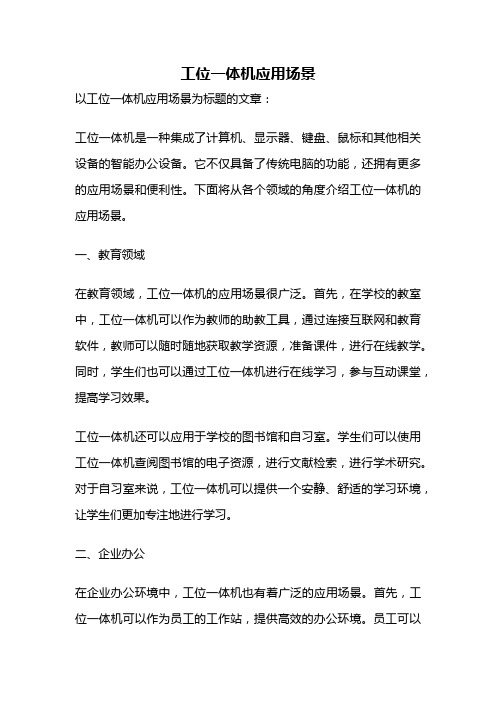 工位一体机应用场景

以工位一体机应用场景为标题的文章：

工位一体机是一种集成了计算机、显示器、键盘、鼠标和其他相关设备的智能办公设备。它不仅具备了传统电脑的功能，还拥有更多的应用场景和便利性。下面将从各个领域的角度介绍工位一体机的应用场景。

一、教育领域

在教育领域，工位一体机的应用场景很广泛。首先，在学校的教室中，工位一体机可以作为教师的助教工具，通过连接互联网和教育软件，教师可以随时随地获取教学资源，准备课件，进行在线教学。同时，学生们也可以通过工位一体机进行在线学习，参与互动课堂，提高学习效果。

工位一体机还可以应用于学校的图书馆和自习室。学生们可以使用工位一体机查阅图书馆的电子资源，进行文献检索，进行学术研究。对于自习室来说，工位一体机可以提供一个安静、舒适的学习环境，让学生们更加专注地进行学习。

二、企业办公

在企业办公环境中，工位一体机也有着广泛的应用场景。首先，工位一体机可以作为员工的工作站，提供高效的办公环境。员工可以